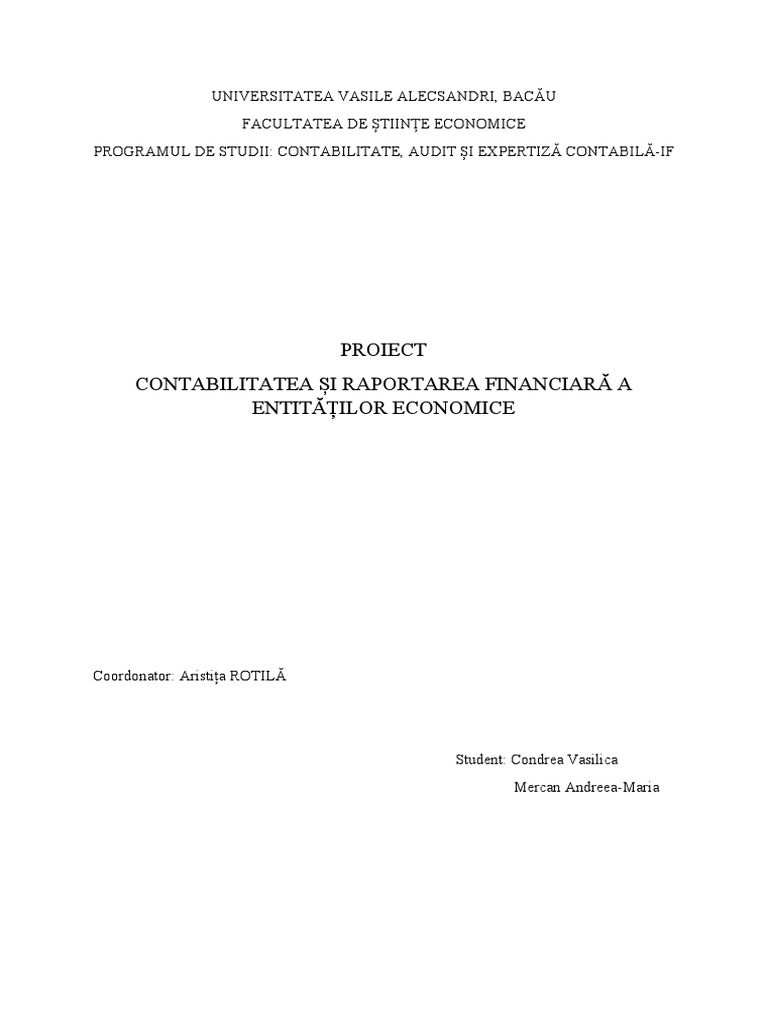 UNIVERSITATEA VASILE ALECSANDRI, BACĂU
FACULTATEA DE ȘTIINȚE ECONOMICE
PROGRAMUL DE STUDII: CONTABILITATE, AUDIT ȘI EXPERTIZĂ CONTABILĂ-IF

PROIECT
CONTABILITATEA ȘI RAPORTAREA FINANCIARĂ A ENTITĂȚILOR ECONOMICE

Coordonator: Aristița ROTILĂ

Student: Condrea Vasilica
Mercan Andreea-Maria